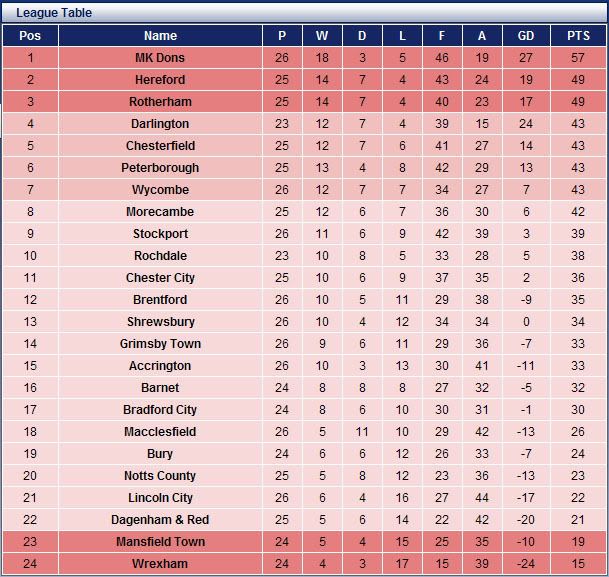 League Table

| Pos | Name | P | W | D | L | F | A | GD | PTS |
|---|---|---|---|---|---|---|---|---|---|
| 1 | MK Dons | 26 | 18 | 3 | 5 | 46 | 19 | 27 | 57 |
| 2 | Hereford | 25 | 14 | 7 | 4 | 43 | 24 | 19 | 49 |
| 3 | Rotherham | 25 | 14 | 7 | 4 | 40 | 23 | 17 | 49 |
| 4 | Darlington | 23 | 12 | 7 | 4 | 39 | 15 | 24 | 43 |
| 5 | Chesterfield | 25 | 12 | 7 | 6 | 41 | 27 | 14 | 43 |
| 6 | Peterborough | 25 | 13 | 4 | 8 | 42 | 29 | 13 | 43 |
| 7 | Wycombe | 26 | 12 | 7 | 7 | 34 | 27 | 7 | 43 |
| 8 | Morecambe | 25 | 12 | 6 | 7 | 36 | 30 | 6 | 42 |
| 9 | Stockport | 26 | 11 | 6 | 9 | 42 | 39 | 3 | 39 |
| 10 | Rochdale | 23 | 10 | 8 | 5 | 33 | 28 | 5 | 38 |
| 11 | Chester City | 25 | 10 | 6 | 9 | 37 | 35 | 2 | 36 |
| 12 | Brentford | 26 | 10 | 5 | 11 | 29 | 38 | -9 | 35 |
| 13 | Shrewsbury | 26 | 10 | 4 | 12 | 34 | 34 | 0 | 34 |
| 14 | Grimsby Town | 26 | 9 | 6 | 11 | 29 | 36 | -7 | 33 |
| 15 | Accrington | 26 | 10 | 3 | 13 | 30 | 41 | -11 | 33 |
| 16 | Barnet | 24 | 8 | 8 | 8 | 27 | 32 | -5 | 32 |
| 17 | Bradford City | 24 | 8 | 6 | 10 | 30 | 31 | -1 | 30 |
| 18 | Macclesfield | 26 | 5 | 11 | 10 | 29 | 42 | -13 | 26 |
| 19 | Bury | 24 | 6 | 6 | 12 | 26 | 33 | -7 | 24 |
| 20 | Notts County | 25 | 5 | 8 | 12 | 23 | 36 | -13 | 23 |
| 21 | Lincoln City | 26 | 6 | 4 | 16 | 27 | 44 | -17 | 22 |
| 22 | Dagenham & Red | 25 | 5 | 6 | 14 | 22 | 42 | -20 | 21 |
| 23 | Mansfield Town | 24 | 5 | 4 | 15 | 25 | 35 | -10 | 19 |
| 24 | Wrexham | 24 | 4 | 3 | 17 | 15 | 39 | -24 | 15 |